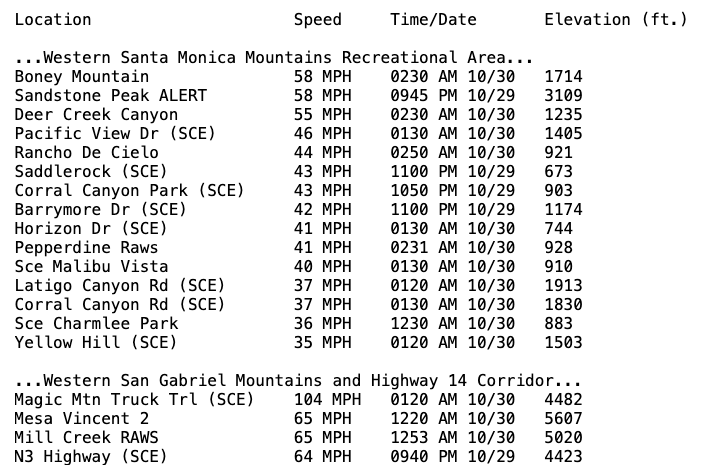 | Location | Speed | Time/Date | Elevation (ft.) |
|---|---|---|---|
| ...Western Santa Monica Mountains Recreational Area... | | | |
| Boney Mountain | 58 MPH | 0230 AM 10/30 | 1714 |
| Sandstone Peak ALERT | 58 MPH | 0945 PM 10/29 | 3109 |
| Deer Creek Canyon | 55 MPH | 0230 AM 10/30 | 1235 |
| Pacific View Dr (SCE) | 46 MPH | 0130 AM 10/30 | 1405 |
| Rancho De Cielo | 44 MPH | 0250 AM 10/30 | 921 |
| Saddlerock (SCE) | 43 MPH | 1100 PM 10/29 | 673 |
| Corral Canyon Park (SCE) | 43 MPH | 1050 PM 10/29 | 903 |
| Barrymore Dr (SCE) | 42 MPH | 1100 PM 10/29 | 1174 |
| Horizon Dr (SCE) | 41 MPH | 0130 AM 10/30 | 744 |
| Pepperdine Raws | 41 MPH | 0231 AM 10/30 | 928 |
| Sce Malibu Vista | 40 MPH | 0130 AM 10/30 | 910 |
| Latigo Canyon Rd (SCE) | 37 MPH | 0120 AM 10/30 | 1913 |
| Corral Canyon Rd (SCE) | 37 MPH | 0130 AM 10/30 | 1830 |
| Sce Charmlee Park | 36 MPH | 1230 AM 10/30 | 883 |
| Yellow Hill (SCE) | 35 MPH | 0120 AM 10/30 | 1503 |
| ...Western San Gabriel Mountains and Highway 14 Corridor... | | | |
| Magic Mtn Truck Trl (SCE) | 104 MPH | 0120 AM 10/30 | 4482 |
| Mesa Vincent 2 | 65 MPH | 1220 AM 10/30 | 5607 |
| Mill Creek RAWS | 65 MPH | 1253 AM 10/30 | 5020 |
| N3 Highway (SCE) | 64 MPH | 0940 PM 10/29 | 4423 |